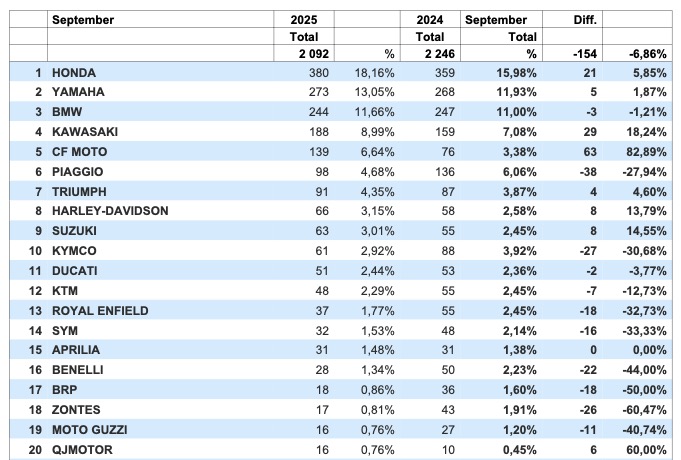 | | September | 2025 | | 2024 | September | Diff. | |
|---|---|---|---|---|---|---|---|
| | | Total | | Total | Total | | |
| | | 2 092 | % | 2 246 | % | -154 | -6,86% |
| 1 | HONDA | 380 | 18,16% | 359 | 15,98% | 21 | 5,85% |
| 2 | YAMAHA | 273 | 13,05% | 268 | 11,93% | 5 | 1,87% |
| 3 | BMW | 244 | 11,66% | 247 | 11,00% | -3 | -1,21% |
| 4 | KAWASAKI | 188 | 8,99% | 159 | 7,08% | 29 | 18,24% |
| 5 | CF MOTO | 139 | 6,64% | 76 | 3,38% | 63 | 82,89% |
| 6 | PIAGGIO | 98 | 4,68% | 136 | 6,06% | -38 | -27,94% |
| 7 | TRIUMPH | 91 | 4,35% | 87 | 3,87% | 4 | 4,60% |
| 8 | HARLEY-DAVIDSON | 66 | 3,15% | 58 | 2,58% | 8 | 13,79% |
| 9 | SUZUKI | 63 | 3,01% | 55 | 2,45% | 8 | 14,55% |
| 10 | KYMCO | 61 | 2,92% | 88 | 3,92% | -27 | -30,68% |
| 11 | DUCATI | 51 | 2,44% | 53 | 2,36% | -2 | -3,77% |
| 12 | KTM | 48 | 2,29% | 55 | 2,45% | -7 | -12,73% |
| 13 | ROYAL ENFIELD | 37 | 1,77% | 55 | 2,45% | -18 | -32,73% |
| 14 | SYM | 32 | 1,53% | 48 | 2,14% | -16 | -33,33% |
| 15 | APRILIA | 31 | 1,48% | 31 | 1,38% | 0 | 0,00% |
| 16 | BENELLI | 28 | 1,34% | 50 | 2,23% | -22 | -44,00% |
| 17 | BRP | 18 | 0,86% | 36 | 1,60% | -18 | -50,00% |
| 18 | ZONTES | 17 | 0,81% | 43 | 1,91% | -26 | -60,47% |
| 19 | MOTO GUZZI | 16 | 0,76% | 27 | 1,20% | -11 | -40,74% |
| 20 | QJMOTOR | 16 | 0,76% | 10 | 0,45% | 6 | 60,00% |